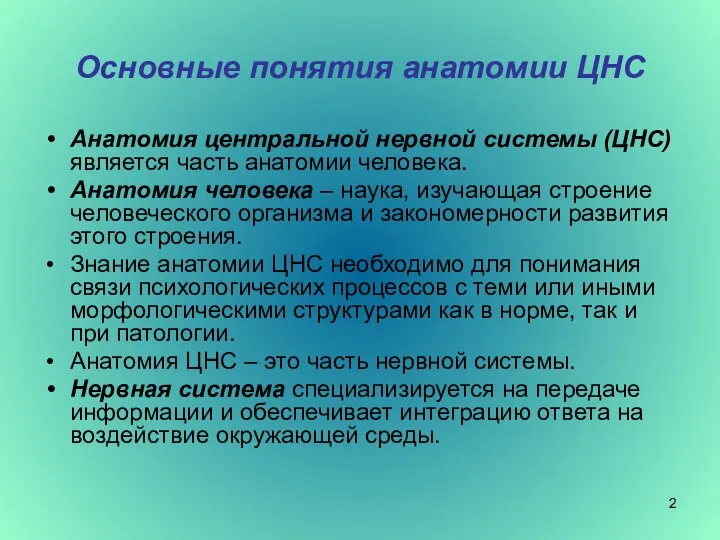 Основные понятия анатомии ЦНС

• Анатомия центральной нервной системы (ЦНС) является часть анатомии человека.
• Анатомия человека – наука, изучающая строение человеческого организма и закономерности развития этого строения.
• Знание анатомии ЦНС необходимо для понимания связи психологических процессов с теми или иными морфологическими структурами как в норме, так и при патологии.
• Анатомия ЦНС – это часть нервной системы.
• Нервная система специализируется на передаче информации и обеспечивает интеграцию ответа на воздействие окружающей среды.

2